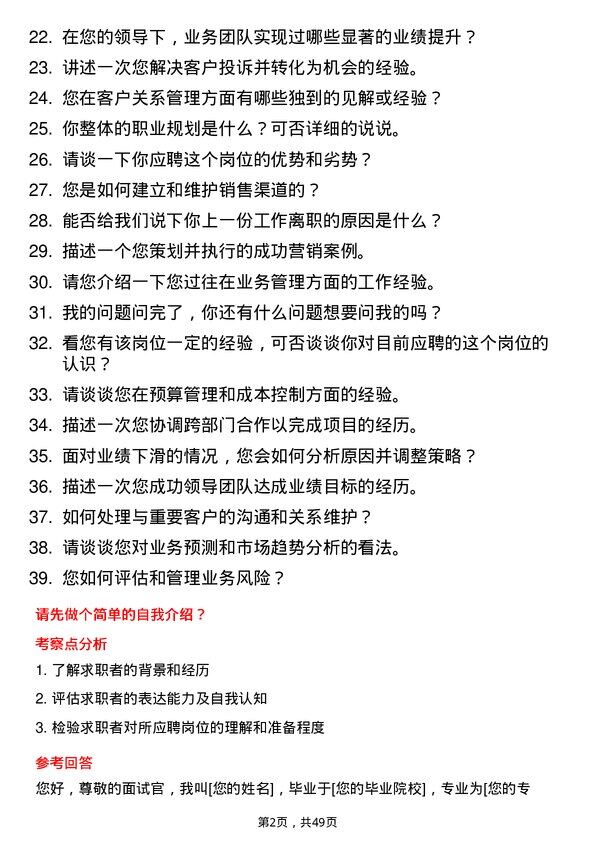 22. 在您的领导下，业务团队实现过哪些显著的业绩提升？
23. 讲述一次您解决客户投诉并转化为机会的经验。
24. 您在客户关系管理方面有哪些独到的见解或经验？
25. 你整体的职业规划是什么？可否详细的说说。
26. 请谈一下你应聘这个岗位的优势和劣势？
27. 您是如何建立和维护销售渠道的？
28. 能否给我们说下你上一份工作离职的原因是什么？
29. 描述一个您策划并执行的成功营销案例。
30. 请您介绍一下您过往在业务管理方面的工作经验。
31. 我的问题问完了，你还有什么问题想要问我的吗？
32. 看您有该岗位一定的经验，可否谈谈你对目前应聘的这个岗位的认识？
33. 请谈谈您在预算管理和成本控制方面的经验。
34. 描述一次您协调跨部门合作以完成项目的经历。
35. 面对业绩下滑的情况，您会如何分析原因并调整策略？
36. 描述一次您成功领导团队达成业绩目标的经历。
37. 如何处理与重要客户的沟通和关系维护？
38. 请谈谈您对业务预测和市场趋势分析的看法。
39. 您如何评估和管理业务风险？

请先做个简单的自我介绍？

考察点分析

1. 了解求职者的背景和经历
2. 评估求职者的表达能力及自我认知
3. 检验求职者对所应聘岗位的理解和准备程度

参考回答

您好，尊敬的面试官，我叫[您的姓名]，毕业于[您的毕业院校]，专业为[您的专

第2页，共49页